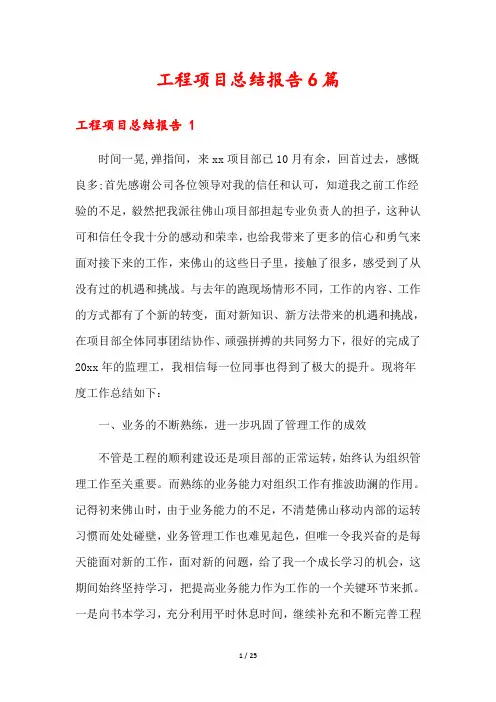 工程项目总结报告6篇

工程项目总结报告 1

时间一晃,弹指间，来xx项目部已10月有余，回首过去，感慨良多;首先感谢公司各位领导对我的信任和认可，知道我之前工作经验的不足，毅然把我派往佛山项目部担起专业负责人的担子，这种认可和信任令我十分的感动和荣幸，也给我带来了更多的信心和勇气来面对接下来的工作，来佛山的这些日子里，接触了很多，感受到了从没有过的机遇和挑战。与去年的跑现场情形不同，工作的内容、工作的方式都有了个新的转变，面对新知识、新方法带来的机遇和挑战，在项目部全体同事团结协作、顽强拼搏的共同努力下，很好的完成了20xx年的监理工，我相信每一位同事也得到了极大的提升。现将年度工作总结如下：

一、业务的不断熟练，进一步巩固了管理工作的成效

不管是工程的顺利建设还是项目部的正常运转，始终认为组织管理工作至关重要。而熟练的业务能力对组织工作有推波助澜的作用。记得初来佛山时，由于业务能力的不足，不清楚佛山移动内部的运转习惯而处处碰壁，业务管理工作也难见起色，但唯一令我兴奋的是每天能面对新的工作，面对新的问题，给了我一个成长学习的机会，这期间始终坚持学习，把提高业务能力作为工作的一个关键环节来抓。一是向书本学习，充分利用平时休息时间，继续补充和不断完善工程

1 / 25